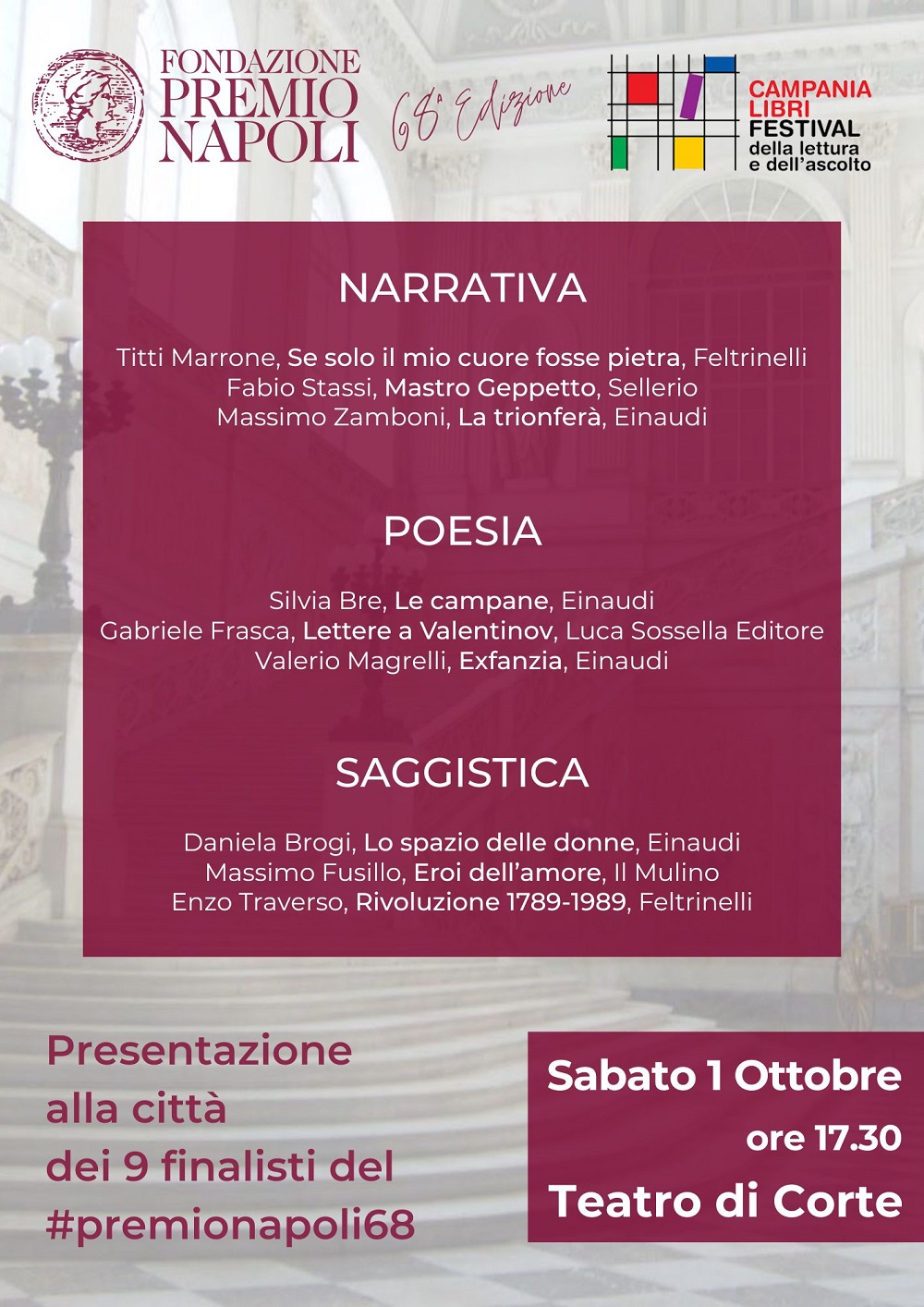 FONDAZIONE PREMIO NAPOLI

68ª Edizione

CAMPANIA LIBRI FESTIVAL della lettura e dell'ascolto

NARRATIVA

Titti Marrone, Se solo il mio cuore fosse pietra, Feltrinelli
Fabio Stassi, Mastro Geppetto, Sellerio
Massimo Zamboni, La trionferà, Einaudi

POESIA

Silvia Bre, Le campane, Einaudi
Gabriele Frasca, Lettere a Valentinov, Luca Sossella Editore
Valerio Magrelli, Exfanzia, Einaudi

SAGGISTICA

Daniela Brogi, Lo spazio delle donne, Einaudi
Massimo Fusillo, Eroi dell'amore, Il Mulino
Enzo Traverso, Rivoluzione 1789-1989, Feltrinelli

Presentazione alla città dei 9 finalisti del #premionapoli68

Sabato 1 Ottobre
ore 17.30
Teatro di Corte